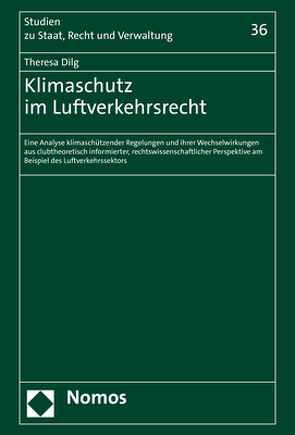 Studien
zu Staat, Recht und Verwaltung

36

Theresa Dilg

Klimaschutz
im Luftverkehrsrecht

Eine Analyse klimaschützender Regelungen und ihrer Wechselwirkungen aus clubtheoretisch informierter, rechtswissenschaftlicher Perspektive am Beispiel des Luftverkehrssektors

Nomos